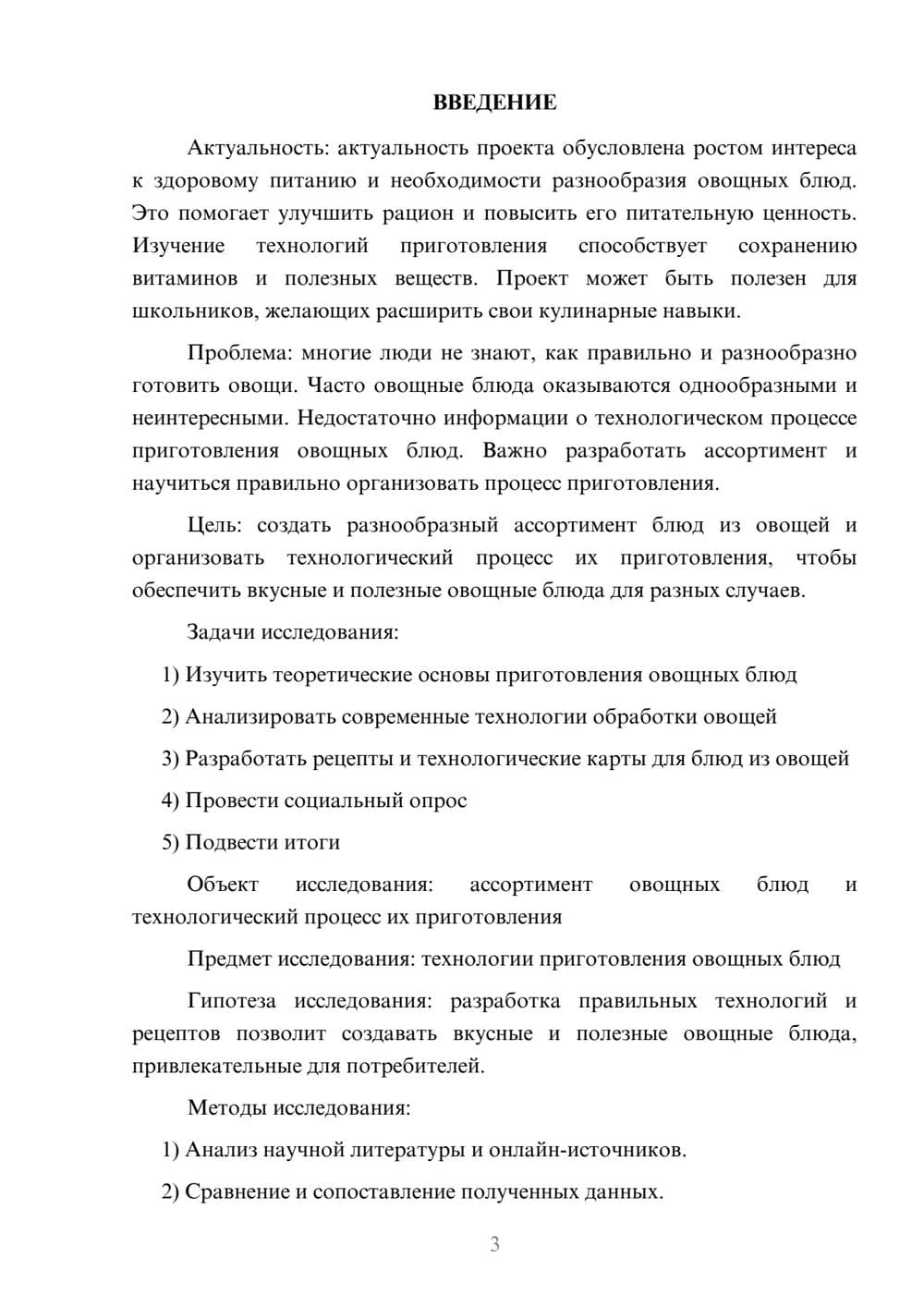 ВВЕДЕНИЕ

Актуальность: актуальность проекта обусловлена ростом интереса к здоровому питанию и необходимости разнообразия овощных блюд. Это помогает улучшить рацион и повысить его питательную ценность. Изучение технологий приготовления способствует сохранению витаминов и полезных веществ. Проект может быть полезен для школьников, желающих расширить свои кулинарные навыки.

Проблема: многие люди не знают, как правильно и разнообразно готовить овощи. Часто овощные блюда оказываются однообразными и неинтересными. Недостаточно информации о технологическом процессе приготовления овощных блюд. Важно разработать ассортимент и научиться правильно организовать процесс приготовления.

Цель: создать разнообразный ассортимент блюд из овощей и организовать технологический процесс их приготовления, чтобы обеспечить вкусные и полезные овощные блюда для разных случаев.

Задачи исследования:

1) Изучить теоретические основы приготовления овощных блюд

2) Анализировать современные технологии обработки овощей

3) Разработать рецепты и технологические карты для блюд из овощей

4) Провести социальный опрос

5) Подвести итоги

Объект исследования: ассортимент овощных блюд и технологический процесс их приготовления

Предмет исследования: технологии приготовления овощных блюд

Гипотеза исследования: разработка правильных технологий и рецептов позволит создавать вкусные и полезные овощные блюда, привлекательные для потребителей.

Методы исследования:

1) Анализ научной литературы и онлайн-источников.

2) Сравнение и сопоставление полученных данных.

3